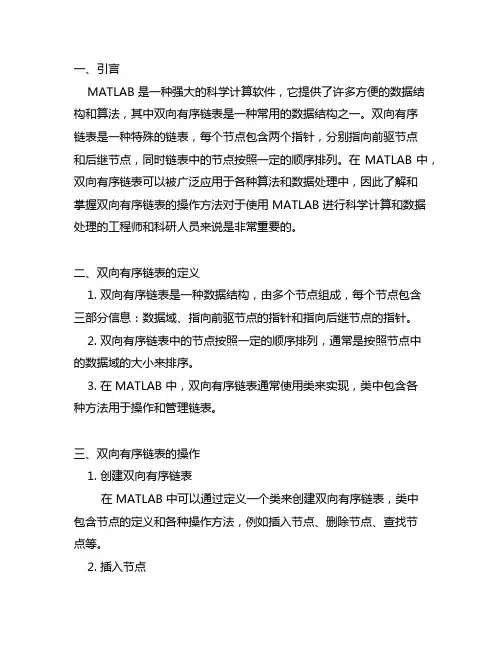 一、引言

MATLAB 是一种强大的科学计算软件，它提供了许多方便的数据结构和算法，其中双向有序链表是一种常用的数据结构之一。双向有序链表是一种特殊的链表，每个节点包含两个指针，分别指向前驱节点和后继节点，同时链表中的节点按照一定的顺序排列。在 MATLAB 中，双向有序链表可以被广泛应用于各种算法和数据处理中，因此了解和掌握双向有序链表的操作方法对于使用 MATLAB 进行科学计算和数据处理的工程师和科研人员来说是非常重要的。

二、双向有序链表的定义

1. 双向有序链表是一种数据结构，由多个节点组成，每个节点包含三部分信息：数据域、指向前驱节点的指针和指向后继节点的指针。

2. 双向有序链表中的节点按照一定的顺序排列，通常是按照节点中的数据域的大小来排序。

3. 在 MATLAB 中，双向有序链表通常使用类来实现，类中包含各种方法用于操作和管理链表。

三、双向有序链表的操作

1. 创建双向有序链表

在 MATLAB 中可以通过定义一个类来创建双向有序链表，类中包含节点的定义和各种操作方法，例如插入节点、删除节点、查找节点等。

2. 插入节点